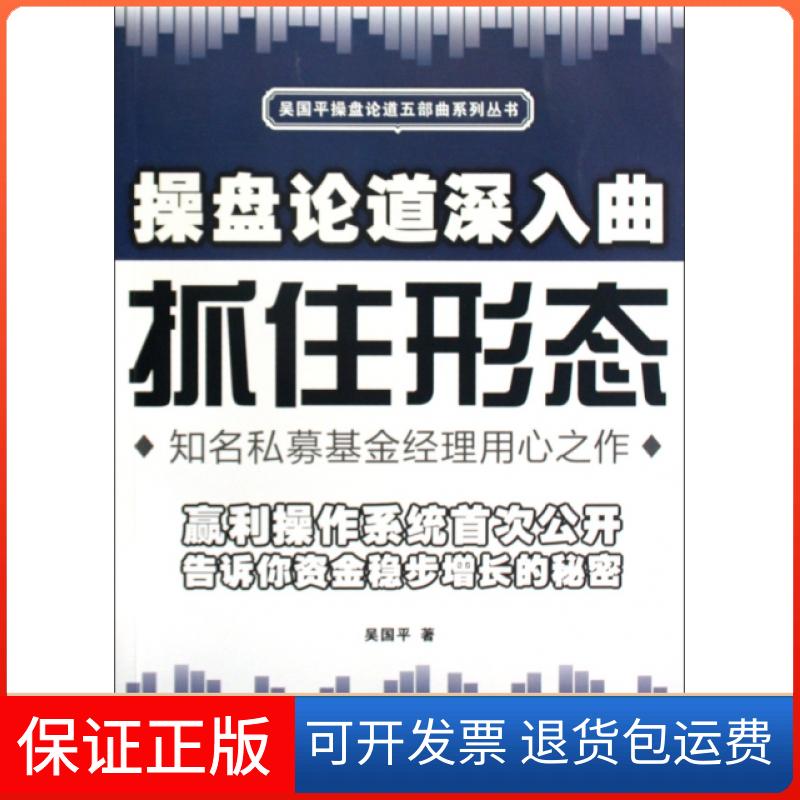 吴国平操盘论道五部曲系列丛书

操盘论道深入曲

抓住形态

◆ 知名私募基金经理用心之作 ◆

赢利操作系统首次公开
告诉你资金稳步增长的秘密

吴国平 著

保证正版

可开发票 退货包运费